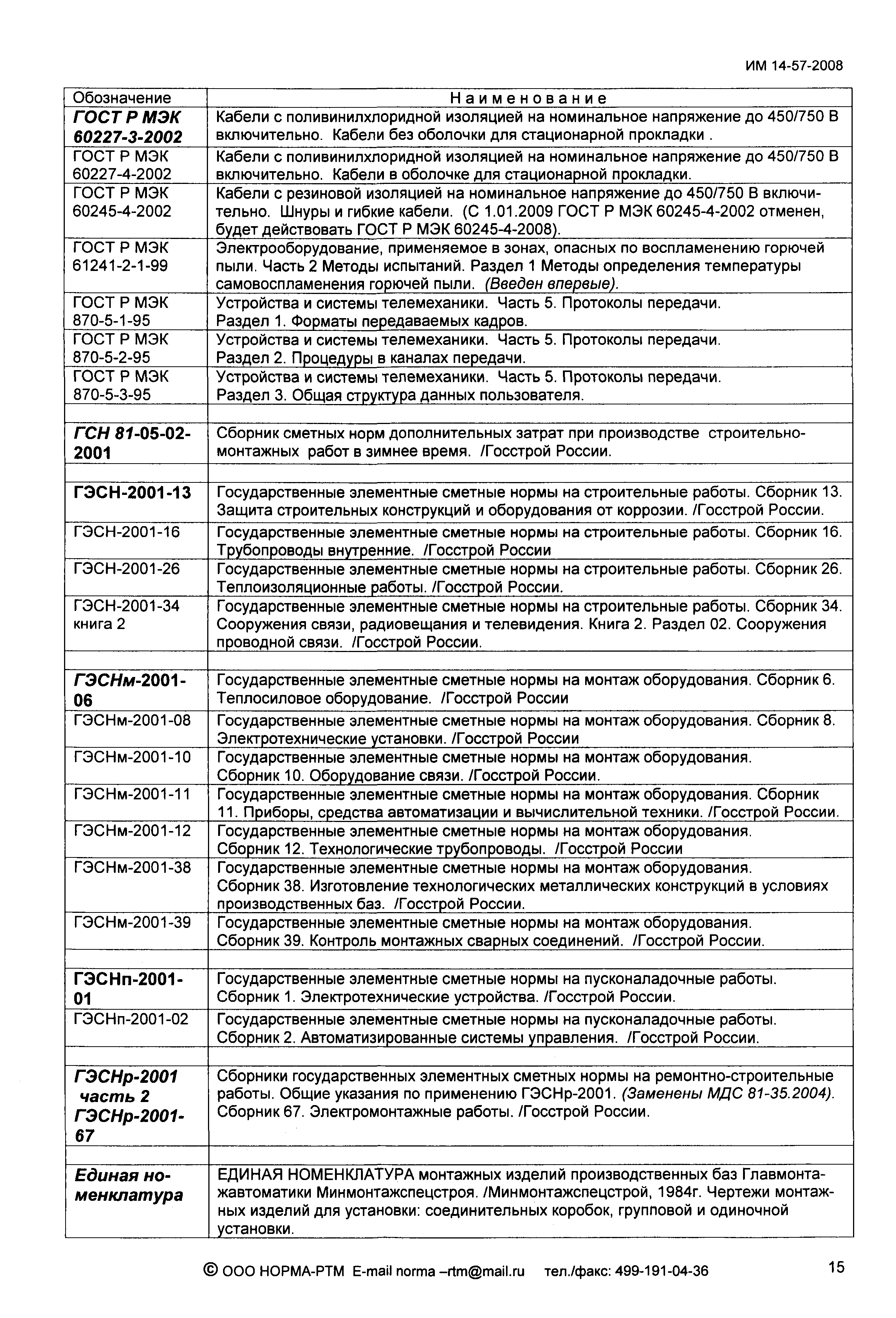 ИМ 14-57-2008

| Обозначение | Наименование |
|---|---|
| ГОСТ Р МЭК 60227-3-2002 | Кабели с поливинилхлоридной изоляцией на номинальное напряжение до 450/750 В включительно. Кабели без оболочки для стационарной прокладки . |
| ГОСТ Р МЭК 60227-4-2002 | Кабели с поливинилхлоридной изоляцией на номинальное напряжение до 450/750 В включительно. Кабели в оболочке для стационарной прокладки. |
| ГОСТ Р МЭК 60245-4-2002 | Кабели с резиновой изоляцией на номинальное напряжение до 450/750 В включительно. Шнуры и гибкие кабели. (С 1.01.2009 ГОСТ Р МЭК 60245-4-2002 отменен, будет действовать ГОСТ Р МЭК 60245-4-2008). |
| ГОСТ Р МЭК 61241-2-1-99 | Электрооборудование, применяемое в зонах, опасных по воспламенению горючей пыли. Часть 2 Методы испытаний. Раздел 1 Методы определения температуры самовоспламенения горючей пыли. (Введен впервые). |
| ГОСТ Р МЭК 870-5-1-95 | Устройства и системы телемеханики. Часть 5. Протоколы передачи. Раздел 1. Форматы передаваемых кадров. |
| ГОСТ Р МЭК 870-5-2-95 | Устройства и системы телемеханики. Часть 5. Протоколы передачи. Раздел 2. Процедуры в каналах передачи. |
| ГОСТ Р МЭК 870-5-3-95 | Устройства и системы телемеханики. Часть 5. Протоколы передачи. Раздел 3. Общая структура данных пользователя. |
| | |
| ГСН 81-05-02-2001 | Сборник сметных норм дополнительных затрат при производстве строительно-монтажных работ в зимнее время. /Госстрой России. |
| | |
| ГЭСН-2001-13 | Государственные элементные сметные нормы на строительные работы. Сборник 13. Защита строительных конструкций и оборудования от коррозии. /Госстрой России. |
| ГЭСН-2001-16 | Государственные элементные сметные нормы на строительные работы. Сборник 16. Трубопроводы внутренние. /Госстрой России |
| ГЭСН-2001-26 | Государственные элементные сметные нормы на строительные работы. Сборник 26. Теплоизоляционные работы. /Госстрой России. |
| ГЭСН-2001-34 книга 2 | Государственные элементные сметные нормы на строительные работы. Сборник 34. Сооружения связи, радиовещания и телевидения. Книга 2. Раздел 02. Сооружения проводной связи. /Госстрой России. |
| | |
| ГЭСНм-2001-06 | Государственные элементные сметные нормы на монтаж оборудования. Сборник 6. Теплосиловое оборудование. /Госстрой России |
| ГЭСНм-2001-08 | Государственные элементные сметные нормы на монтаж оборудования. Сборник 8. Электротехнические установки. /Госстрой России |
| ГЭСНм-2001-10 | Государственные элементные сметные нормы на монтаж оборудования. Сборник 10. Оборудование связи. /Госстрой России. |
| ГЭСНм-2001-11 | Государственные элементные сметные нормы на монтаж оборудования. Сборник 11. Приборы, средства автоматизации и вычислительной техники. /Госстрой России. |
| ГЭСНм-2001-12 | Государственные элементные сметные нормы на монтаж оборудования. Сборник 12. Технологические трубопроводы. /Госстрой России |
| ГЭСНм-2001-38 | Государственные элементные сметные нормы на монтаж оборудования. Сборник 38. Изготовление технологических металлических конструкций в условиях производственных баз. /Госстрой России. |
| ГЭСНм-2001-39 | Государственные элементные сметные нормы на монтаж оборудования. Сборник 39. Контроль монтажных сварных соединений. /Госстрой России. |
| | |
| ГЭСНп-2001-01 | Государственные элементные сметные нормы на пусконаладочные работы. Сборник 1. Электротехнические устройства. /Госстрой России. |
| ГЭСНп-2001-02 | Государственные элементные сметные нормы на пусконаладочные работы. Сборник 2. Автоматизированные системы управления. /Госстрой России. |
| | |
| ГЭСНр-2001 часть 2 ГЭСНр-2001-67 | Сборники государственных элементных сметных нормы на ремонтно-строительные работы. Общие указания по применению ГЭСНр-2001. (Заменены МДС 81-35.2004). Сборник 67. Электромонтажные работы. /Госстрой России. |
| | |
| Единая номенклатура | ЕДИНАЯ НОМЕНКЛАТУРА монтажных изделий производственных баз Главмонтажавтоматики Минмонтажспецстроя. /Минмонтажспецстрой, 1984г. Чертежи монтажных изделий для установки: соединительных коробок, групповой и одиночной установки. |

© ООО НОРМА-РТМ E-mail norma –rtm@mail.ru тел./факс: 499-191-04-36

15